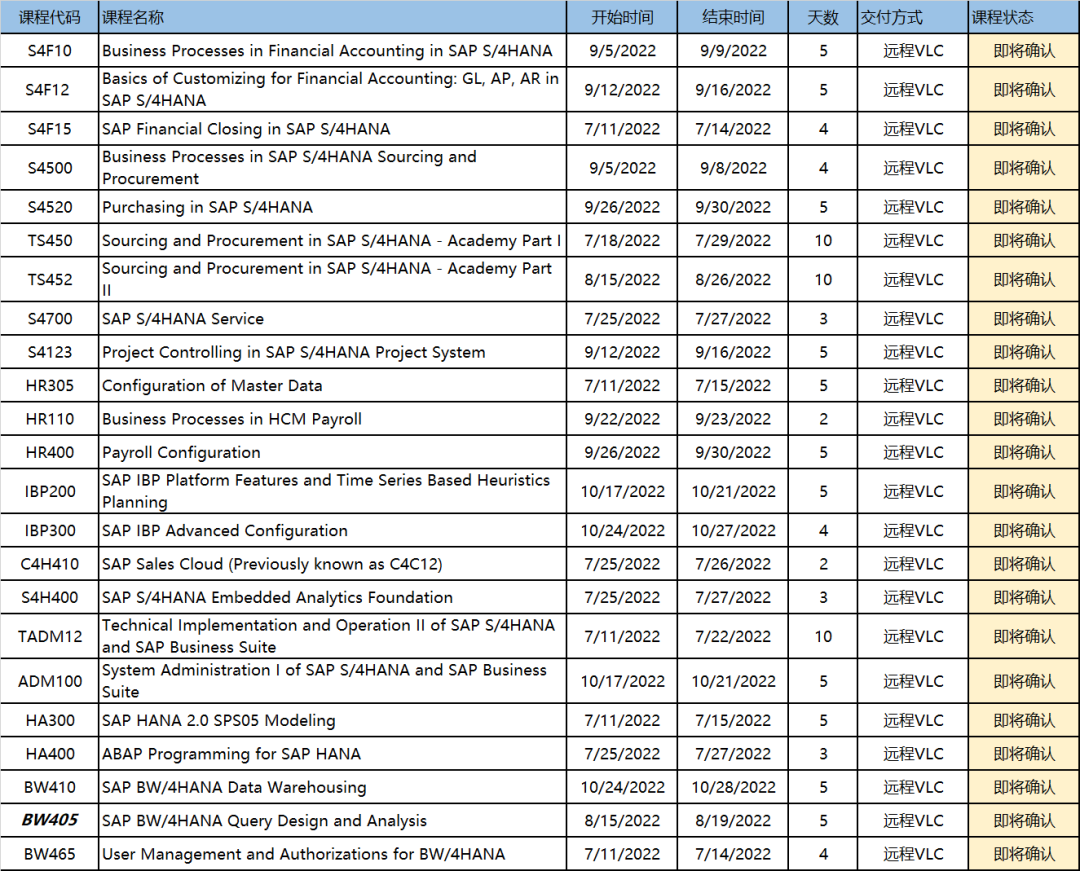 | 课程代码 | 课程名称 | 开始时间 | 结束时间 | 天数 | 交付方式 | 课程状态 |
|---|---|---|---|---|---|---|
| S4F10 | Business Processes in Financial Accounting in SAP S/4HANA | 9/5/2022 | 9/9/2022 | 5 | 远程VLC | 即将确认 |
| S4F12 | Basics of Customizing for Financial Accounting: GL, AP, AR in SAP S/4HANA | 9/12/2022 | 9/16/2022 | 5 | 远程VLC | 即将确认 |
| S4F15 | SAP Financial Closing in SAP S/4HANA | 7/11/2022 | 7/14/2022 | 4 | 远程VLC | 即将确认 |
| S4500 | Business Processes in SAP S/4HANA Sourcing and Procurement | 9/5/2022 | 9/8/2022 | 4 | 远程VLC | 即将确认 |
| S4520 | Purchasing in SAP S/4HANA | 9/26/2022 | 9/30/2022 | 5 | 远程VLC | 即将确认 |
| TS450 | Sourcing and Procurement in SAP S/4HANA - Academy Part I | 7/18/2022 | 7/29/2022 | 10 | 远程VLC | 即将确认 |
| TS452 | Sourcing and Procurement in SAP S/4HANA - Academy Part II | 8/15/2022 | 8/26/2022 | 10 | 远程VLC | 即将确认 |
| S4700 | SAP S/4HANA Service | 7/25/2022 | 7/27/2022 | 3 | 远程VLC | 即将确认 |
| S4123 | Project Controlling in SAP S/4HANA Project System | 9/12/2022 | 9/16/2022 | 5 | 远程VLC | 即将确认 |
| HR305 | Configuration of Master Data | 7/11/2022 | 7/15/2022 | 5 | 远程VLC | 即将确认 |
| HR110 | Business Processes in HCM Payroll | 9/22/2022 | 9/23/2022 | 2 | 远程VLC | 即将确认 |
| HR400 | Payroll Configuration | 9/26/2022 | 9/30/2022 | 5 | 远程VLC | 即将确认 |
| IBP200 | SAP IBP Platform Features and Time Series Based Heuristics Planning | 10/17/2022 | 10/21/2022 | 5 | 远程VLC | 即将确认 |
| IBP300 | SAP IBP Advanced Configuration | 10/24/2022 | 10/27/2022 | 4 | 远程VLC | 即将确认 |
| C4H410 | SAP Sales Cloud (Previously known as C4C12) | 7/25/2022 | 7/26/2022 | 2 | 远程VLC | 即将确认 |
| S4H400 | SAP S/4HANA Embedded Analytics Foundation | 7/25/2022 | 7/27/2022 | 3 | 远程VLC | 即将确认 |
| TADM12 | Technical Implementation and Operation II of SAP S/4HANA and SAP Business Suite | 7/11/2022 | 7/22/2022 | 10 | 远程VLC | 即将确认 |
| ADM100 | System Administration I of SAP S/4HANA and SAP Business Suite | 10/17/2022 | 10/21/2022 | 5 | 远程VLC | 即将确认 |
| HA300 | SAP HANA 2.0 SPS05 Modeling | 7/11/2022 | 7/15/2022 | 5 | 远程VLC | 即将确认 |
| HA400 | ABAP Programming for SAP HANA | 7/25/2022 | 7/27/2022 | 3 | 远程VLC | 即将确认 |
| BW410 | SAP BW/4HANA Data Warehousing | 10/24/2022 | 10/28/2022 | 5 | 远程VLC | 即将确认 |
| BW405 | SAP BW/4HANA Query Design and Analysis | 8/15/2022 | 8/19/2022 | 5 | 远程VLC | 即将确认 |
| BW465 | User Management and Authorizations for BW/4HANA | 7/11/2022 | 7/14/2022 | 4 | 远程VLC | 即将确认 |